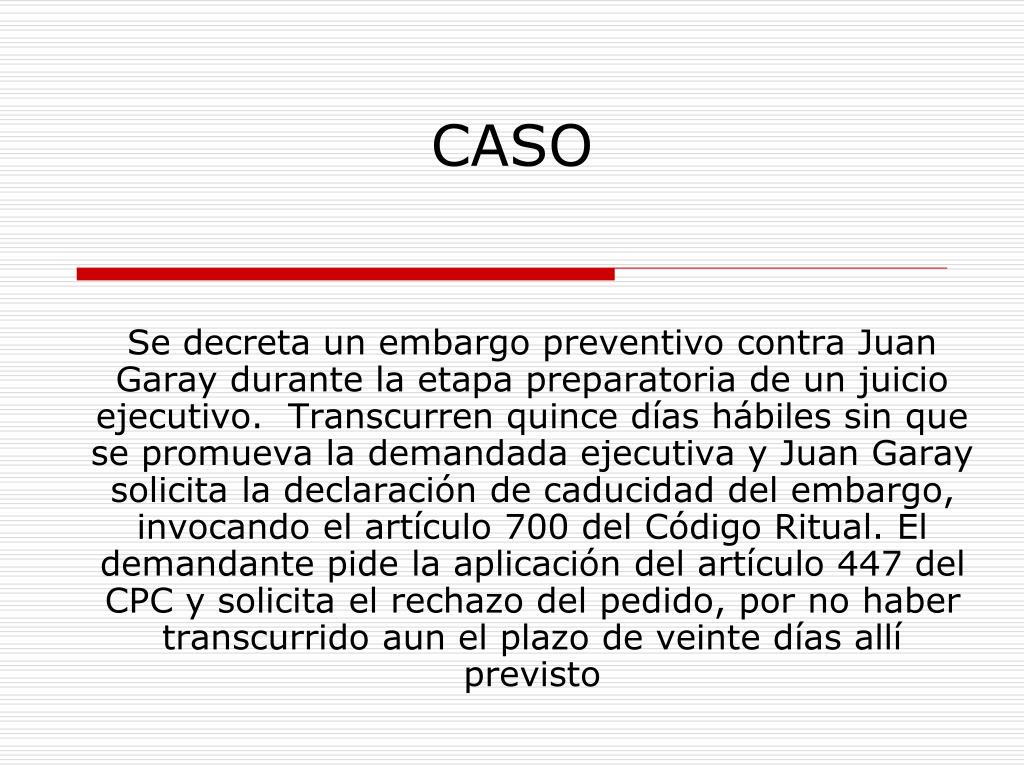 CASO

Se decreta un embargo preventivo contra Juan Garay durante la etapa preparatoria de un juicio ejecutivo. Transcurren quince días hábiles sin que se promueva la demandada ejecutiva y Juan Garay solicita la declaración de caducidad del embargo, invocando el artículo 700 del Código Ritual. El demandante pide la aplicación del artículo 447 del CPC y solicita el rechazo del pedido, por no haber transcurrido aun el plazo de veinte días allí previsto